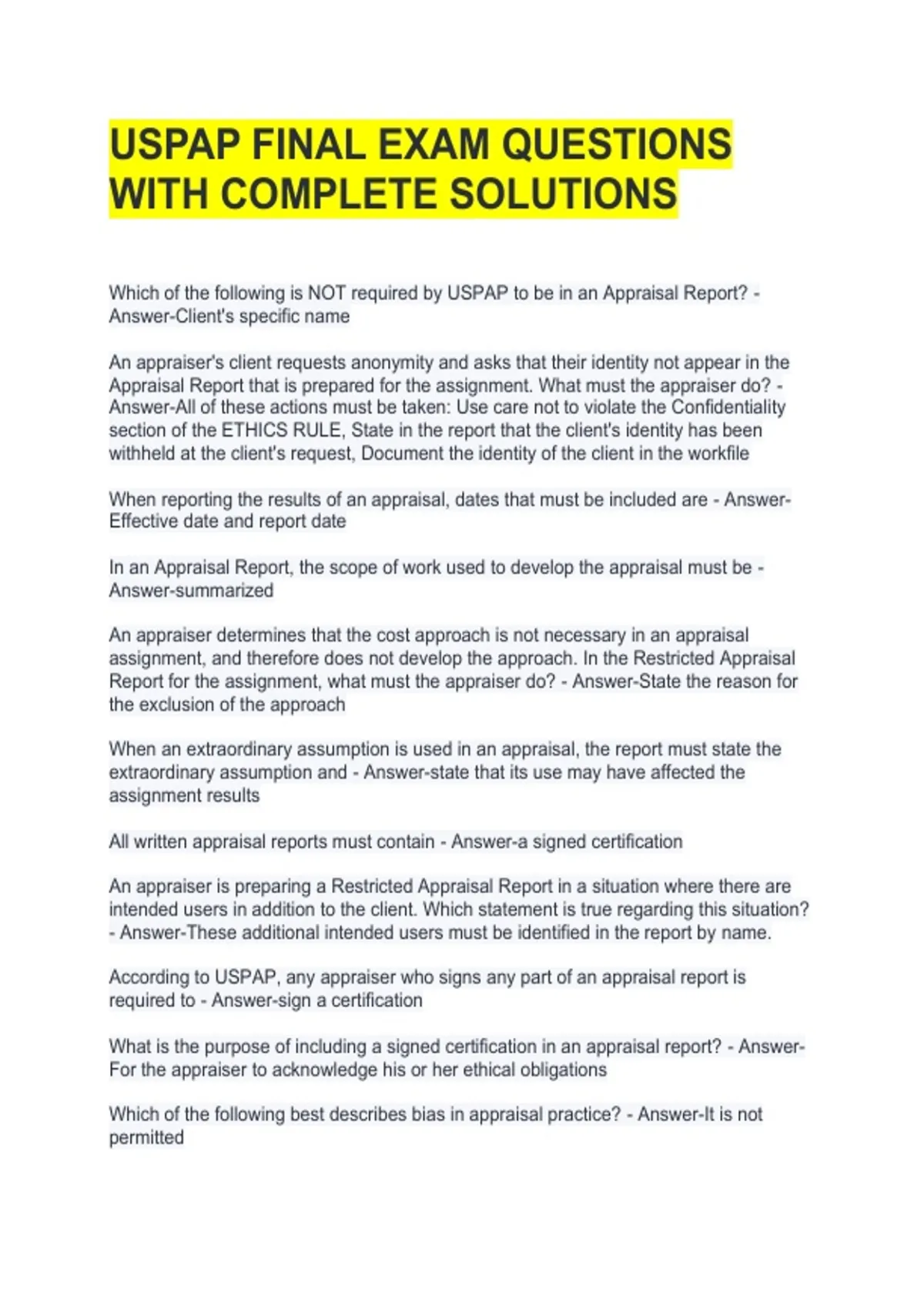 USPAP FINAL EXAM QUESTIONS WITH COMPLETE SOLUTIONS

Which of the following is NOT required by USPAP to be in an Appraisal Report? - Answer-Client's specific name

An appraiser's client requests anonymity and asks that their identity not appear in the Appraisal Report that is prepared for the assignment. What must the appraiser do? - Answer-All of these actions must be taken: Use care not to violate the Confidentiality section of the ETHICS RULE, State in the report that the client's identity has been withheld at the client's request, Document the identity of the client in the workfile

When reporting the results of an appraisal, dates that must be included are - Answer-Effective date and report date

In an Appraisal Report, the scope of work used to develop the appraisal must be - Answer-summarized

An appraiser determines that the cost approach is not necessary in an appraisal assignment, and therefore does not develop the approach. In the Restricted Appraisal Report for the assignment, what must the appraiser do? - Answer-State the reason for the exclusion of the approach

When an extraordinary assumption is used in an appraisal, the report must state the extraordinary assumption and - Answer-state that its use may have affected the assignment results

All written appraisal reports must contain - Answer-a signed certification

An appraiser is preparing a Restricted Appraisal Report in a situation where there are intended users in addition to the client. Which statement is true regarding this situation? - Answer-These additional intended users must be identified in the report by name.

According to USPAP, any appraiser who signs any part of an appraisal report is required to - Answer-sign a certification

What is the purpose of including a signed certification in an appraisal report? - Answer-For the appraiser to acknowledge his or her ethical obligations

Which of the following best describes bias in appraisal practice? - Answer-It is not permitted